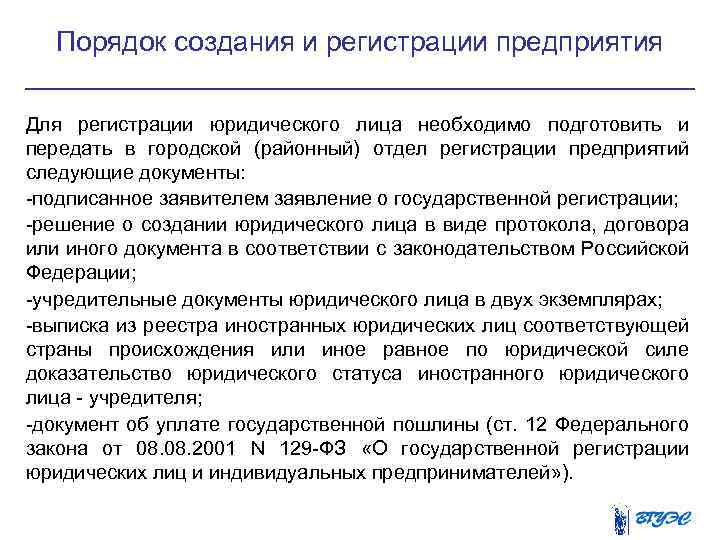 Порядок создания и регистрации предприятия

Для регистрации юридического лица необходимо подготовить и передать в городской (районный) отдел регистрации предприятий следующие документы:

-подписанное заявителем заявление о государственной регистрации;

-решение о создании юридического лица в виде протокола, договора или иного документа в соответствии с законодательством Российской Федерации;

-учредительные документы юридического лица в двух экземплярах;

-выписка из реестра иностранных юридических лиц соответствующей страны происхождения или иное равное по юридической силе доказательство юридического статуса иностранного юридического лица - учредителя;

-документ об уплате государственной пошлины (ст. 12 Федерального закона от 08.08.2001 N 129-ФЗ «О государственной регистрации юридических лиц и индивидуальных предпринимателей»).

ВГУЭС